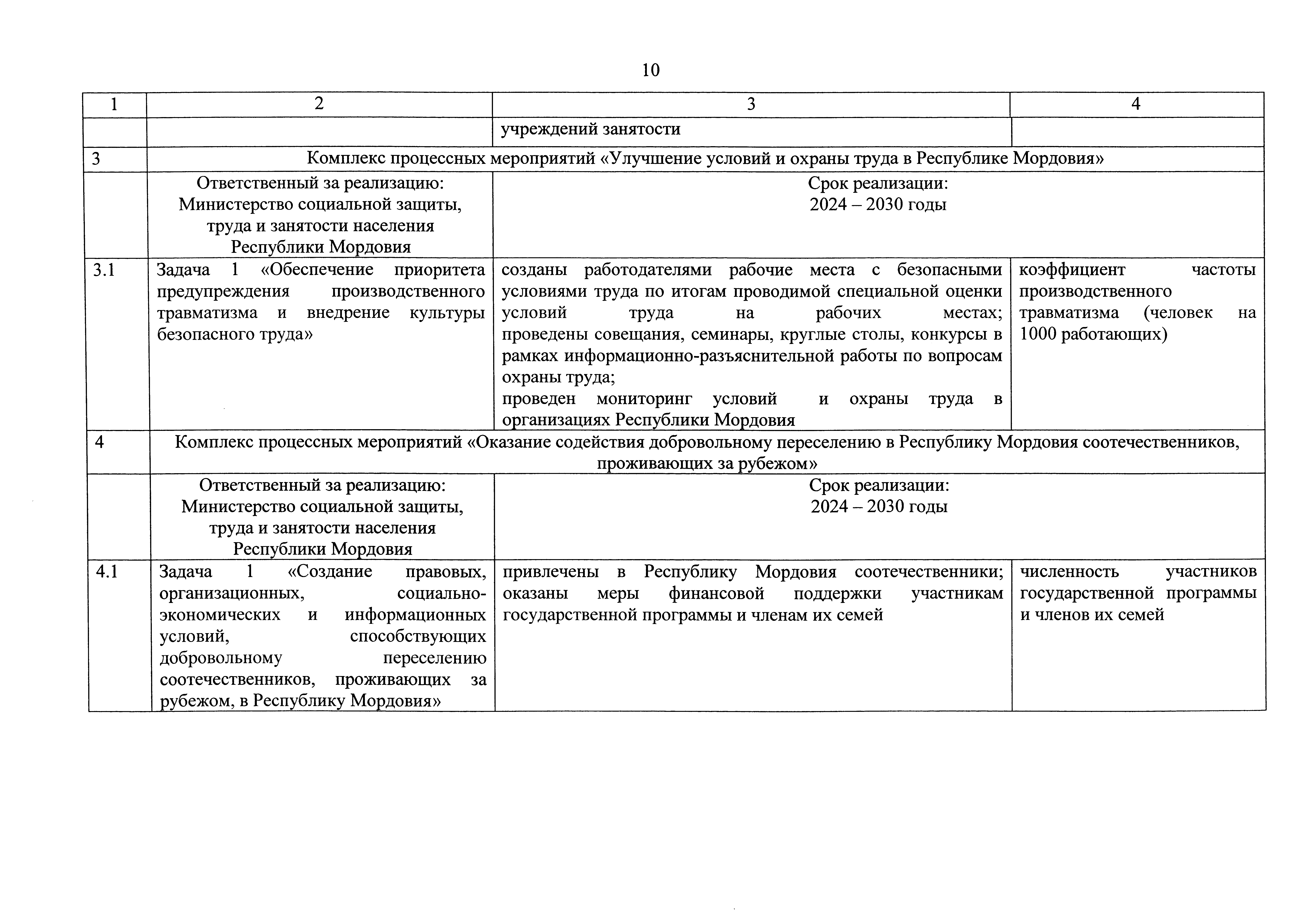 10

| 1 | 2 | 3 | 4 |
|---|---|---|---|
| | | учреждений занятости | |
| 3 | Комплекс процессных мероприятий «Улучшение условий и охраны труда в Республике Мордовия» | | |
| | Ответственный за реализацию: Министерство социальной защиты, труда и занятости населения Республики Мордовия | Срок реализации: 2024 – 2030 годы | |
| 3.1 | Задача 1 «Обеспечение приоритета предупреждения производственного травматизма и внедрение культуры безопасного труда» | созданы работодателями рабочие места с безопасными условиями труда по итогам проводимой специальной оценки условий труда на рабочих местах; проведены совещания, семинары, круглые столы, конкурсы в рамках информационно-разъяснительной работы по вопросам охраны труда; проведен мониторинг условий и охраны труда в организациях Республики Мордовия | коэффициент частоты производственного травматизма (человек на 1000 работающих) |
| 4 | Комплекс процессных мероприятий «Оказание содействия добровольному переселению в Республику Мордовия соотечественников, проживающих за рубежом» | | |
| | Ответственный за реализацию: Министерство социальной защиты, труда и занятости населения Республики Мордовия | Срок реализации: 2024 – 2030 годы | |
| 4.1 | Задача 1 «Создание правовых, организационных, социально-экономических и информационных условий, способствующих добровольному переселению соотечественников, проживающих за рубежом, в Республику Мордовия» | привлечены в Республику Мордовия соотечественники; оказаны меры финансовой поддержки участникам государственной программы и членам их семей | численность участников государственной программы и членов их семей |